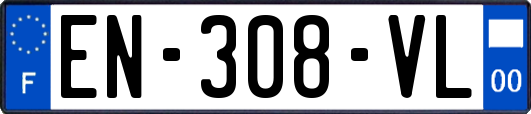 F
EN-308-VL
00